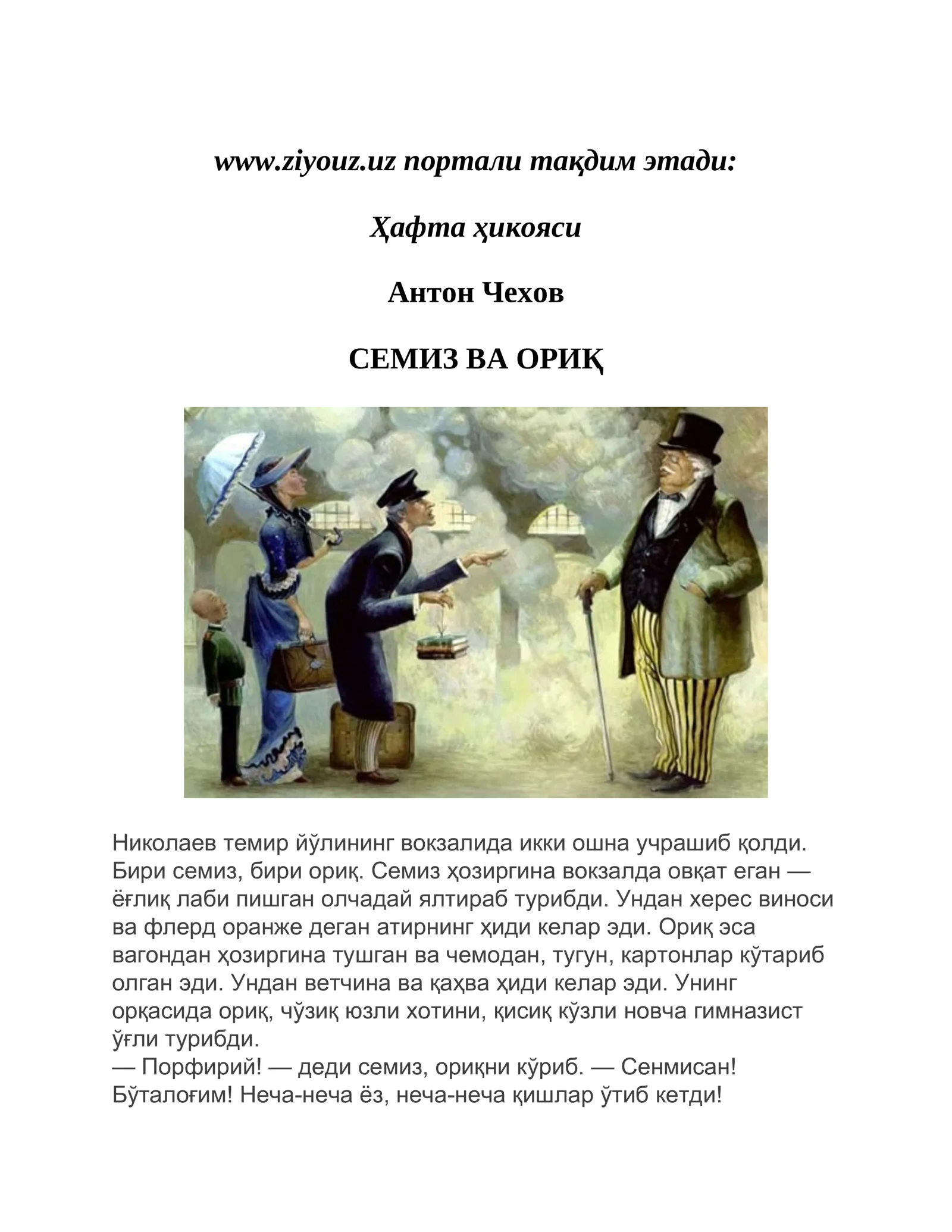 www.ziyouz.uz портали тақдим этади:

Ҳафта ҳикояси

Антон Чехов

СЕМИЗ ВА ОРИҚ

Николаев темир йўлининг вокзалида икки ошна учрашиб қолди. Бири семиз, бири ориқ. Семиз ҳозиргина вокзалда овқат еган — ёғлиқ лаби пишган олчадай ялтираб турибди. Ундан херес виноси ва флерд оранже деган атирнинг ҳиди келар эди. Ориқ эса вагондан ҳозиргина тушган ва чемодан, тугун, картонлар кўтариб олган эди. Ундан ветчина ва қаҳва ҳиди келар эди. Унинг орқасида ориқ, чўзиқ юзли хотини, қисиқ кўзли новча гимназист ўғли турибди.
— Порфирий! — деди семиз, ориқни кўриб. — Сенмисан! Бўталоғим! Неча-неча ёз, неча-неча қишлар ўтиб кетди!